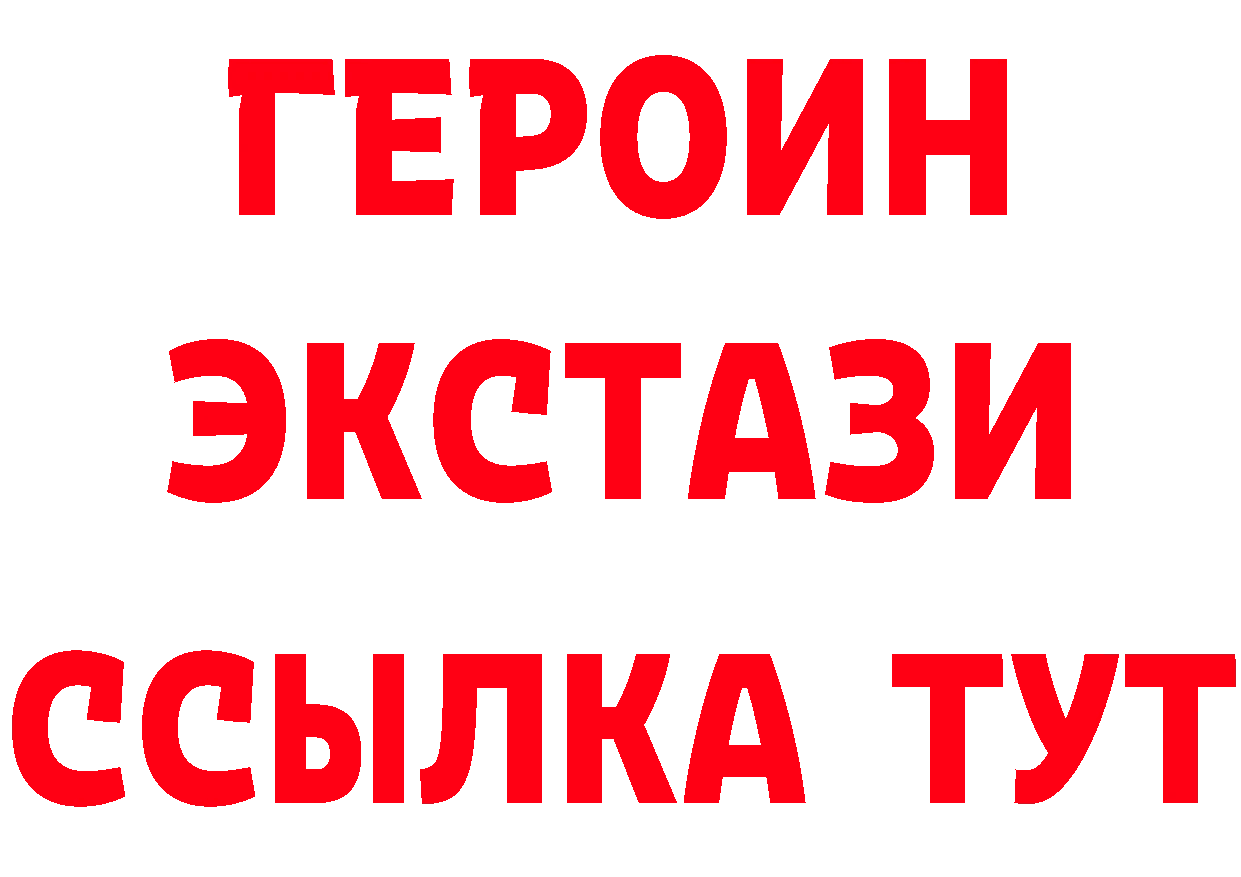 ГЕРОИН
ЭКСТАЗИ
ССЫЛКА ТУТ